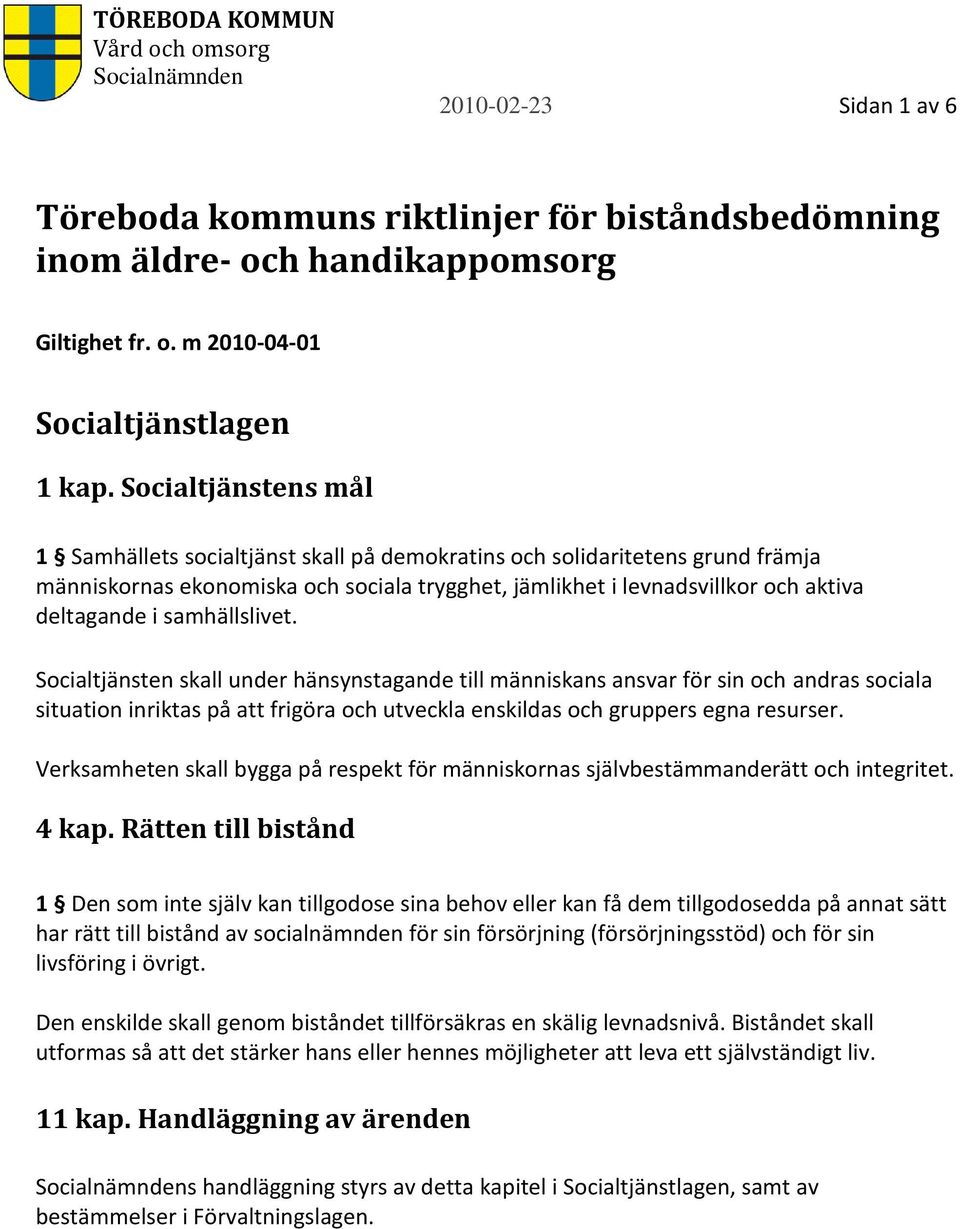 TÖREBODA KOMMUN
Vård och omsorg
Socialnämnden

2010-02-23

Sidan 1 av 6

Töreboda kommuns riktlinjer för biståndsbedömning inom äldre- och handikappomsorg

Giltighet fr. o. m 2010-04-01

Socialtjänstlagen

1 kap. Socialtjänstens mål

1 § Samhällets socialtjänst skall på demokratins och solidaritetens grund främja människornas ekonomiska och sociala trygghet, jämlikhet i levnadsvillkor och aktiva deltagande i samhällslivet.

Socialtjänsten skall under hänsynstagande till människans ansvar för sin och andras sociala situation inriktas på att frigöra och utveckla enskildas och gruppers egna resurser.

Verksamheten skall bygga på respekt för människornas självbestämmanderätt och integritet.

4 kap. Rätten till bistånd

1 § Den som inte själv kan tillgodose sina behov eller kan få dem tillgodosedda på annat sätt har rätt till bistånd av socialnämnden för sin försörjning (försörjningsstöd) och för sin livsföring i övrigt.

Den enskilde skall genom biståndet tillförsäkras en skälig levnadsnivå. Biståndet skall utformas så att det stärker hans eller hennes möjligheter att leva ett självständigt liv.

11 kap. Handläggning av ärenden

Socialnämndens handläggning styrs av detta kapitel i Socialtjänstlagen, samt av bestämmelser i Förvaltningslagen.